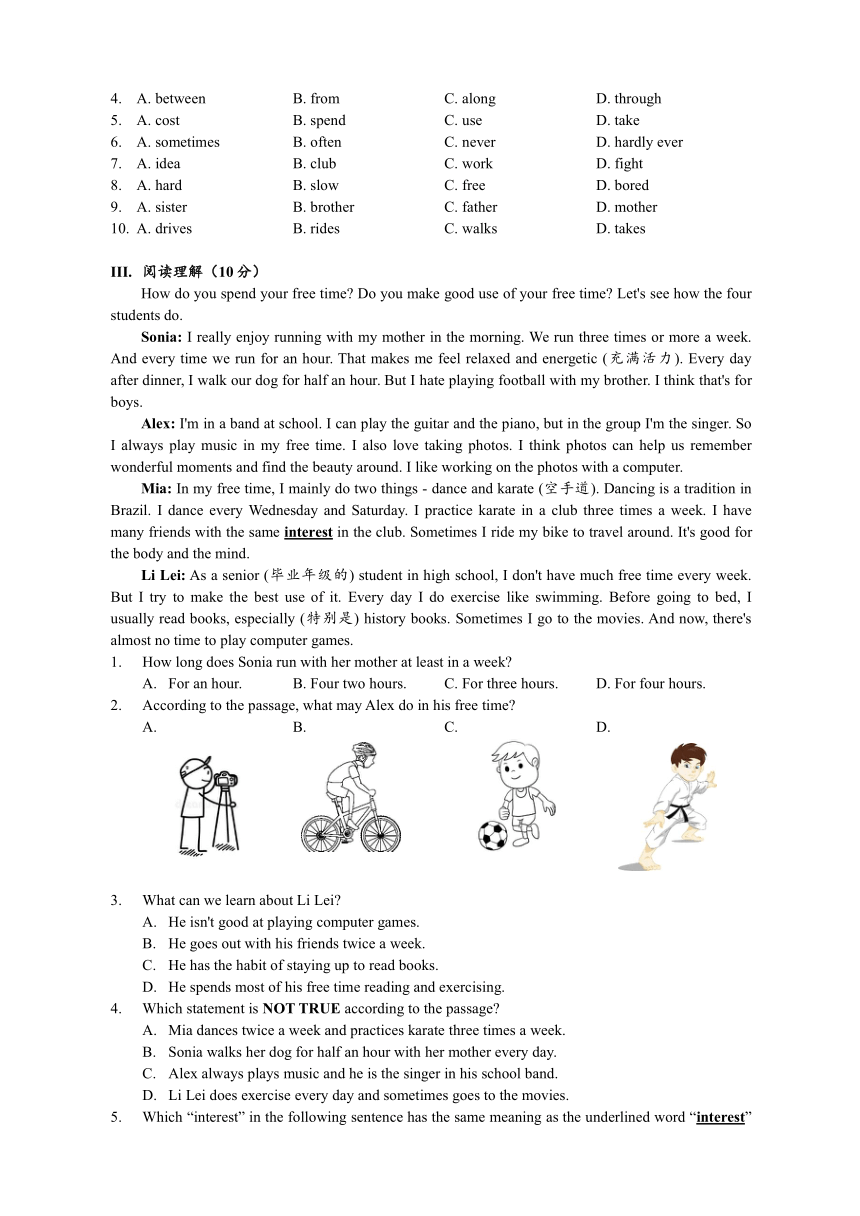 4. A. between B. from C. along D. through
5. A. cost B. spend C. use D. take
6. A. sometimes B. often C. never D. hardly ever
7. A. idea B. club C. work D. fight
8. A. hard B. slow C. free D. bored
9. A. sister B. brother C. father D. mother
10. A. drives B. rides C. walks D. takes

III. 阅读理解（10 分）

How do you spend your free time? Do you make good use of your free time? Let's see how the four students do.

Sonia: I really enjoy running with my mother in the morning. We run three times or more a week. And every time we run for an hour. That makes me feel relaxed and energetic (充满活力). Every day after dinner, I walk our dog for half an hour. But I hate playing football with my brother. I think that's for boys.

Alex: I'm in a band at school. I can play the guitar and the piano, but in the group I'm the singer. So I always play music in my free time. I also love taking photos. I think photos can help us remember wonderful moments and find the beauty around. I like working on the photos with a computer.

Mia: In my free time, I mainly do two things - dance and karate (空手道). Dancing is a tradition in Brazil. I dance every Wednesday and Saturday. I practice karate in a club three times a week. I have many friends with the same interest in the club. Sometimes I ride my bike to travel around. It's good for the body and the mind.

Li Lei: As a senior (毕业年级的) student in high school, I don't have much free time every week. But I try to make the best use of it. Every day I do exercise like swimming. Before going to bed, I usually read books, especially (特别是) history books. Sometimes I go to the movies. And now, there's almost no time to play computer games.

1. How long does Sonia run with her mother at least in a week?
A. For an hour. B. Four two hours. C. For three hours. D. For four hours.
2. According to the passage, what may Alex do in his free time?
A. B. C. D.
3. What can we learn about Li Lei?
A. He isn't good at playing computer games.
B. He goes out with his friends twice a week.
C. He has the habit of staying up to read books.
D. He spends most of his free time reading and exercising.
4. Which statement is NOT TRUE according to the passage?
A. Mia dances twice a week and practices karate three times a week.
B. Sonia walks her dog for half an hour with her mother every day.
C. Alex always plays music and he is the singer in his school band.
D. Li Lei does exercise every day and sometimes goes to the movies.
5. Which “interest” in the following sentence has the same meaning as the underlined word “interest”